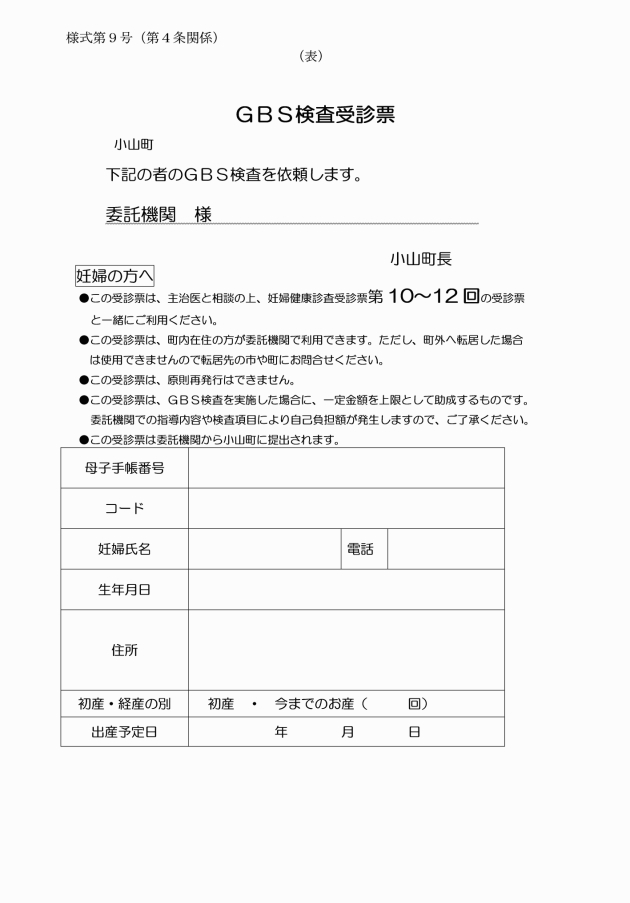 様式第９号（第４条関係）

（表）

ＧＢＳ検査受診票

小山町

下記の者のＧＢＳ検査を依頼します。

委託機関　様

小山町長

妊婦の方へ

●この受診票は、主治医と相談の上、妊婦健康診査受診票第 10～12 回の受診票と一緒にご利用ください。

●この受診票は、町内在住の方が委託機関で利用できます。ただし、町外へ転居した場合は使用できませんので転居先の市や町にお問合せください。

●この受診票は、原則再発行はできません。

●この受診票は、ＧＢＳ検査を実施した場合に、一定金額を上限として助成するものです。委託機関での指導内容や検査項目により自己負担額が発生しますので、ご了承ください。

●この受診票は委託機関から小山町に提出されます。

| 母子手帳番号 | | | |
|---|---|---|---|
| コード | | | |
| 妊婦氏名 | | 電話 | |
| 生年月日 | | | |
| 住所 | | | |
| 初産・経産の別 | 初産　・　今までのお産（　　回） | | |
| 出産予定日 | 年　　月　　日 | | |